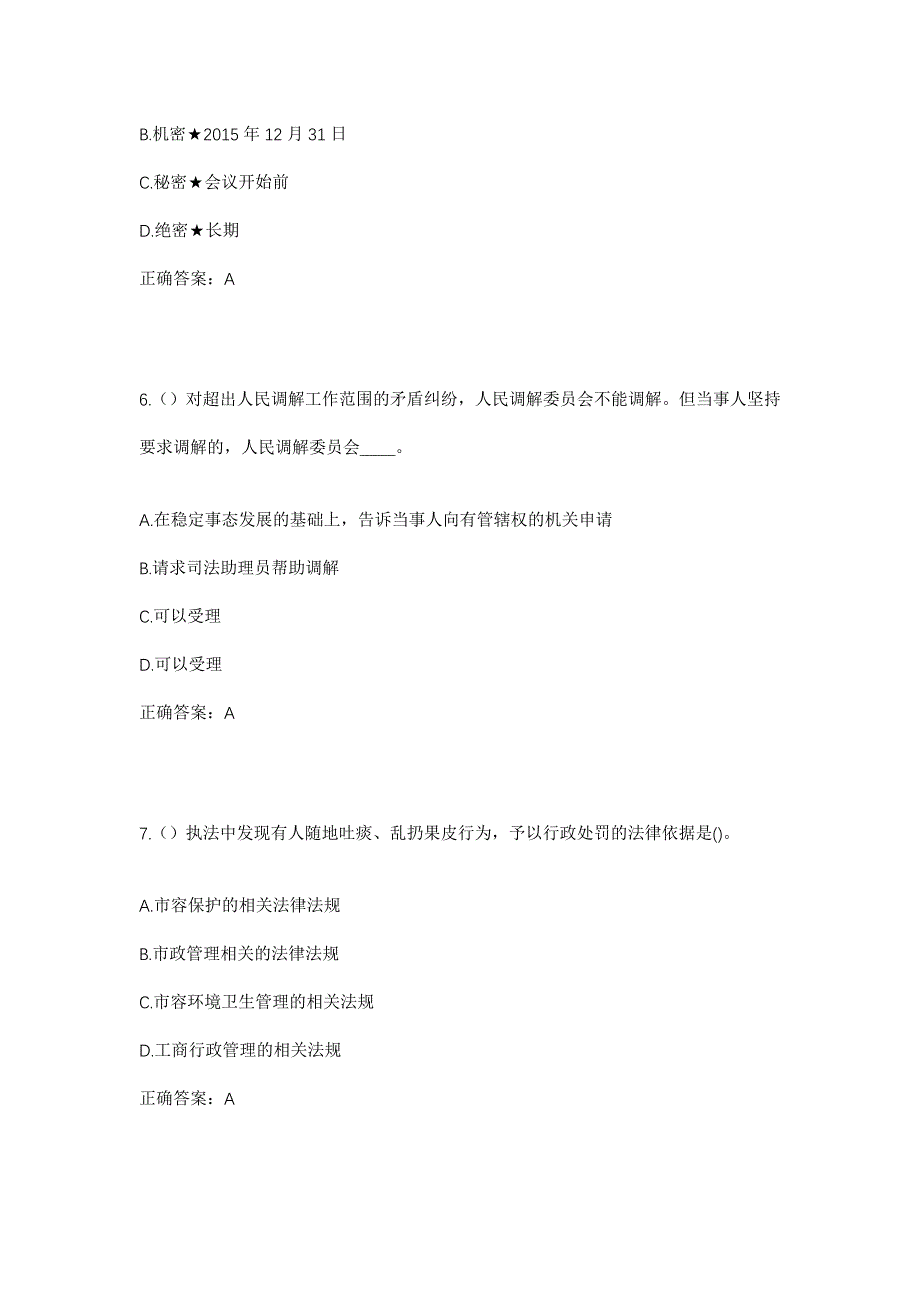 B.机密★2015 年 12 月 31 日

C.秘密★会议开始前

D.绝密★长期

正确答案：A

6.（）对超出人民调解工作范围的矛盾纠纷，人民调解委员会不能调解。但当事人坚持要求调解的，人民调解委员会____。

A.在稳定事态发展的基础上，告诉当事人向有管辖权的机关申请

B.请求司法助理员帮助调解

C.可以受理

D.可以受理

正确答案：A

7.（）执法中发现有人随地吐痰、乱扔果皮行为，予以行政处罚的法律依据是()。

A.市容保护的相关法律法规

B.市政管理相关的法律法规

C.市容环境卫生管理的相关法规

D.工商行政管理的相关法规

正确答案：A